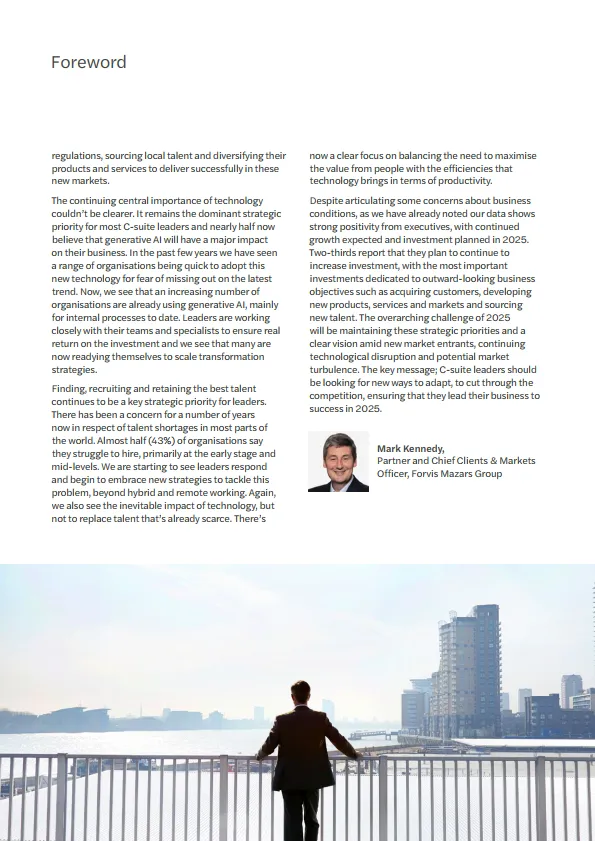 Foreword

regulations, sourcing local talent and diversifying their products and services to deliver successfully in these new markets.

The continuing central importance of technology couldn't be clearer. It remains the dominant strategic priority for most C-suite leaders and nearly half now believe that generative AI will have a major impact on their business. In the past few years we have seen a range of organisations being quick to adopt this new technology for fear of missing out on the latest trend. Now, we see that an increasing number of organisations are already using generative AI, mainly for internal processes to date. Leaders are working closely with their teams and specialists to ensure real return on the investment and we see that many are now readying themselves to scale transformation strategies.

Finding, recruiting and retaining the best talent continues to be a key strategic priority for leaders. There has been a concern for a number of years now in respect of talent shortages in most parts of the world. Almost half (43%) of organisations say they struggle to hire, primarily at the early stage and mid-levels. We are starting to see leaders respond and begin to embrace new strategies to tackle this problem, beyond hybrid and remote working. Again, we also see the inevitable impact of technology, but not to replace talent that's already scarce. There's now a clear focus on balancing the need to maximise the value from people with the efficiencies that technology brings in terms of productivity.

Despite articulating some concerns about business conditions, as we have already noted our data shows strong positivity from executives, with continued growth expected and investment planned in 2025. Two-thirds report that they plan to continue to increase investment, with the most important investments dedicated to outward-looking business objectives such as acquiring customers, developing new products, services and markets and sourcing new talent. The overarching challenge of 2025 will be maintaining these strategic priorities and a clear vision amid new market entrants, continuing technological disruption and potential market turbulence. The key message; C-suite leaders should be looking for new ways to adapt, to cut through the competition, ensuring that they lead their business to success in 2025.

Mark Kennedy,
Partner and Chief Clients & Markets Officer, Forvis Mazars Group